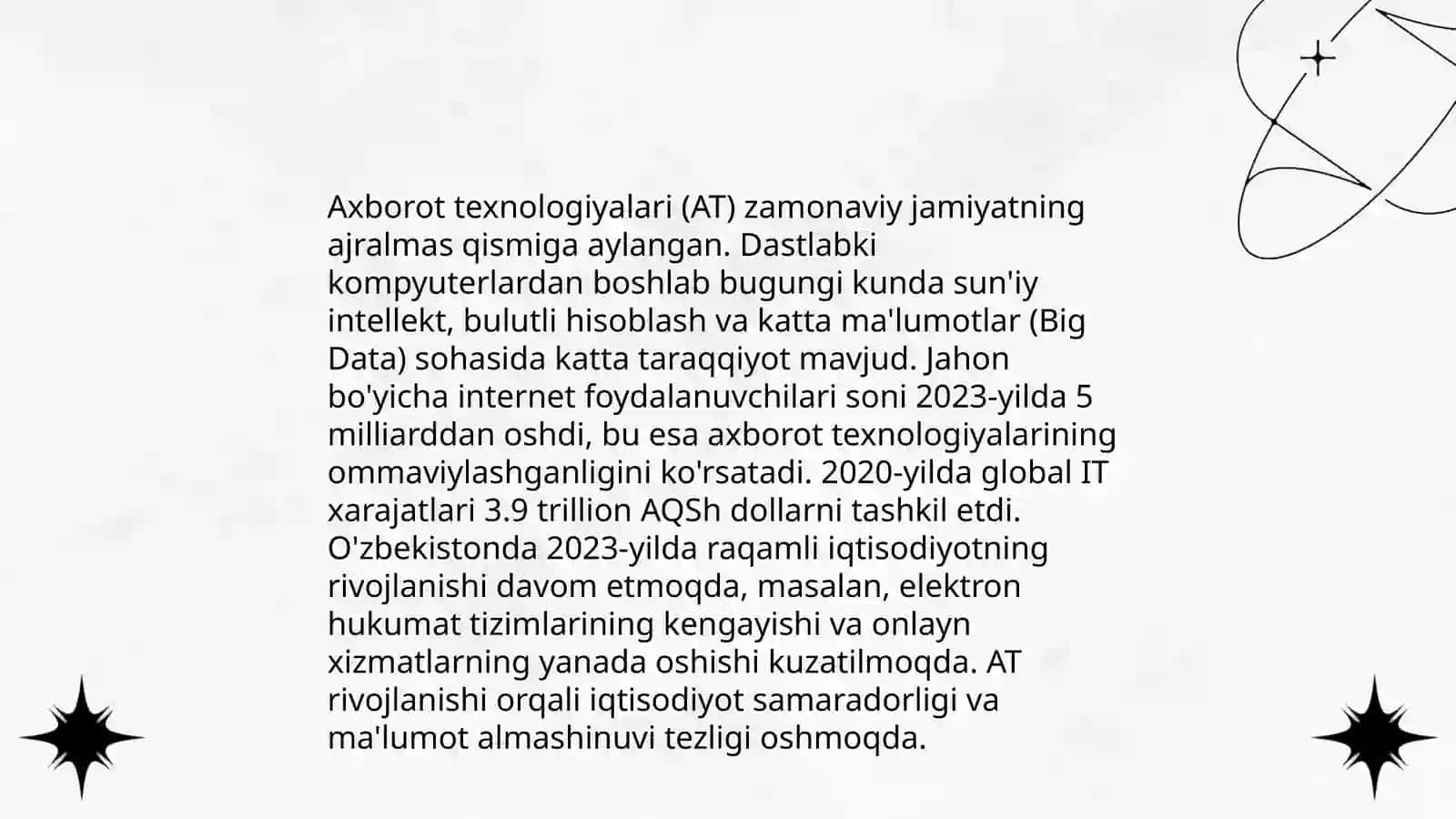 Axborot texnologiyalari (AT) zamonaviy jamiyatning ajralmas qismiga aylangan. Dastlabki kompyuterlardan boshlab bugungi kunda sun'iy intellekt, bulutli hisoblash va katta ma'lumotlar (Big Data) sohasida katta taraqqiyot mavjud. Jahon bo'yicha internet foydalanuvchilari soni 2023-yilda 5 milliarddan oshdi, bu esa axborot texnologiyalarining ommaviylashganligini ko'rsatadi. 2020-yilda global IT xarajatlari 3.9 trillion AQSh dollarni tashkil etdi. O'zbekistonda 2023-yilda raqamli iqtisodiyotning rivojlanishi davom etmoqda, masalan, elektron hukumat tizimlarining kengayishi va onlayn xizmatlarning yanada oshishi kuzatilmoqda. AT rivojlanishi orqali iqtisodiyot samaradorligi va ma'lumot almashinuvi tezligi oshmoqda.